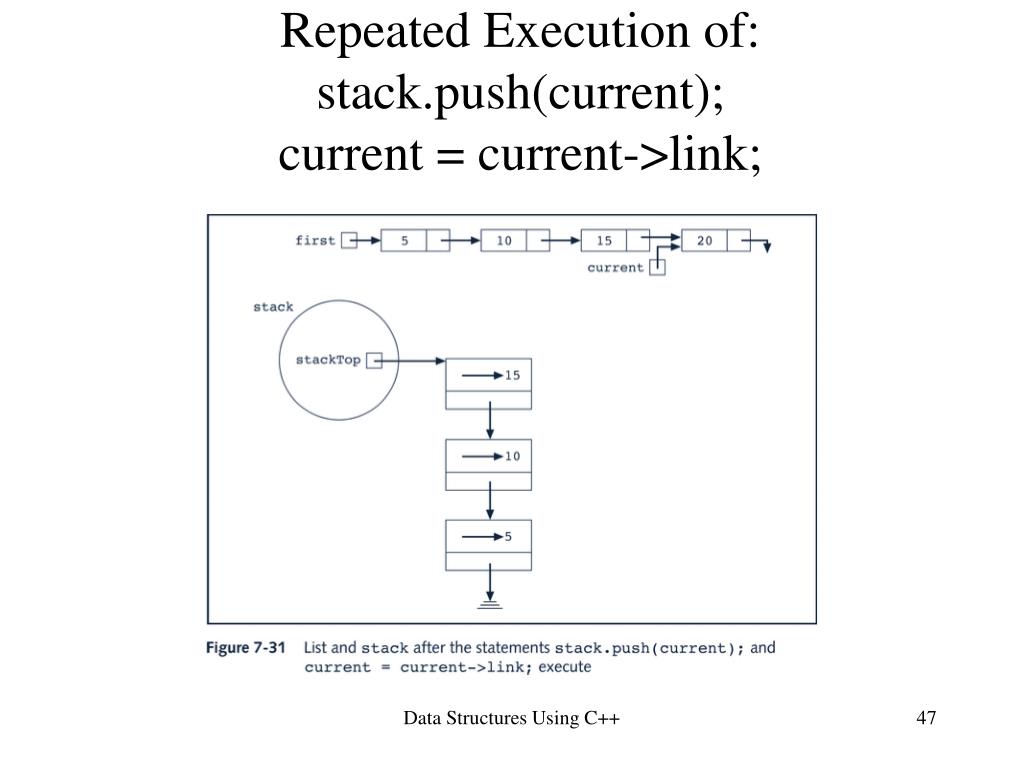 Repeated Execution of:
stack.push(current);
current = current->link;

first 5 10 15 20
current

stack

stackTop

15

10

5

Figure 7-31 List and stack after the statements stack.push(current); and current = current->link; execute

Data Structures Using C++

47